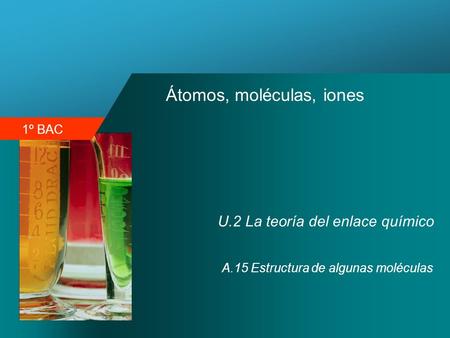 Átomos, moléculas, iones

1º BAC

U.2 La teoría del enlace químico

A.15 Estructura de algunas moléculas